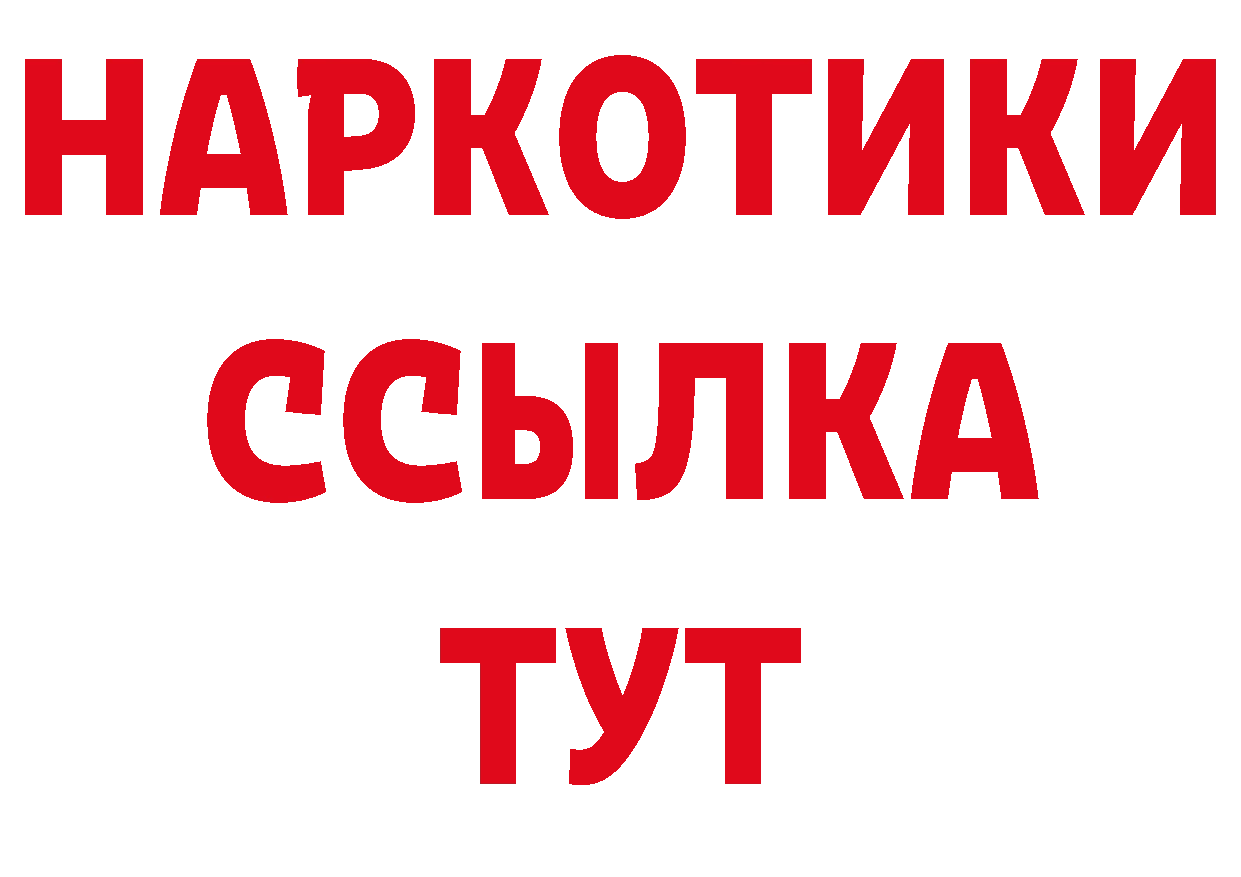 НАРКОТИКИ ССЫЛКА ТУТ